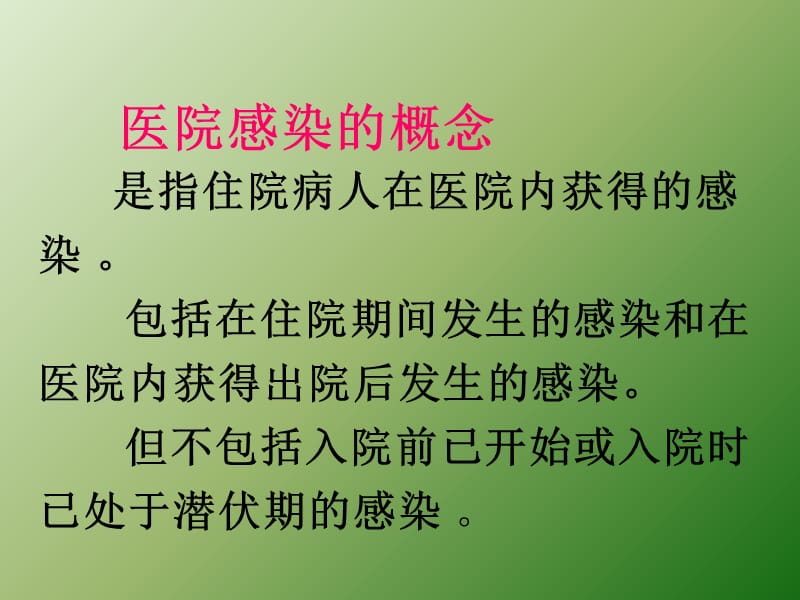 医院感染的概念

是指住院病人在医院内获得的感染 。

包括在住院期间发生的感染和在医院内获得出院后发生的感染。

但不包括入院前已开始或入院时已处于潜伏期的感染 。